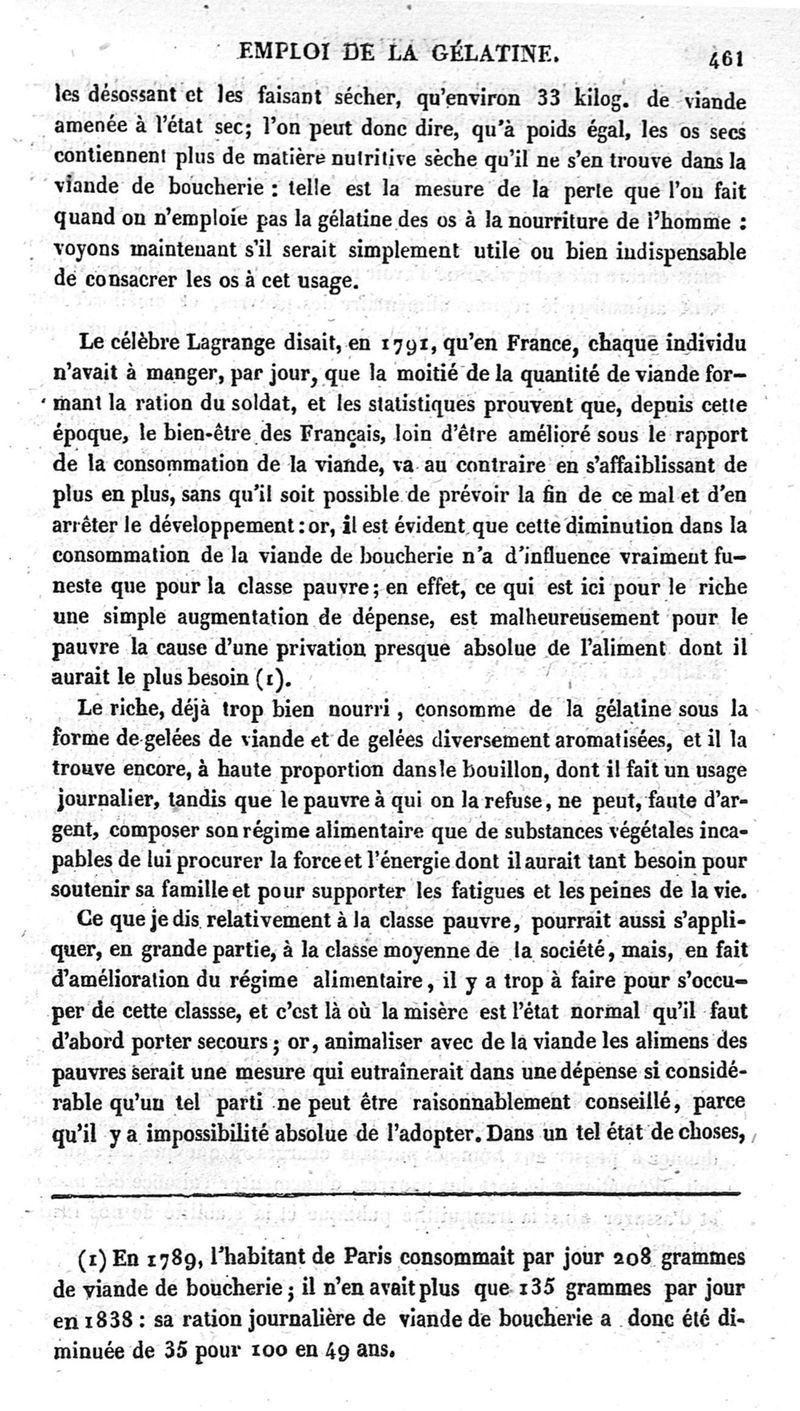 EMPLOI DE LA GÉLATINE. 461

les désossant et les faisant sécher, qu'environ 33 kilog. de viande amenée à l'état sec; l'on peut donc dire, qu'à poids égal, les os secs contiennent plus de matière nutritive sèche qu'il ne s'en trouve dans la viande de boucherie : telle est la mesure de la perte que l'on fait quand on n'emploie pas la gélatine des os à la nourriture de l'homme : voyons maintenant s'il serait simplement utile ou bien indispensable de consacrer les os à cet usage.

Le célèbre Lagrange disait, en 1791, qu'en France, chaque individu n'avait à manger, par jour, que la moitié de la quantité de viande formant la ration du soldat, et les statistiques prouvent que, depuis cette époque, le bien-être des Français, loin d'être amélioré sous le rapport de la consommation de la viande, va au contraire en s'affaiblissant de plus en plus, sans qu'il soit possible de prévoir la fin de ce mal et d'en arrêter le développement : or, il est évident que cette diminution dans la consommation de la viande de boucherie n'a d'influence vraiment funeste que pour la classe pauvre; en effet, ce qui est ici pour le riche une simple augmentation de dépense, est malheureusement pour le pauvre la cause d'une privation presque absolue de l'aliment dont il aurait le plus besoin (1).

Le riche, déjà trop bien nourri, consomme de la gélatine sous la forme de gelées de viande et de gelées diversement aromatisées, et il la trouve encore, à haute proportion dans le bouillon, dont il fait un usage journalier, tandis que le pauvre à qui on la refuse, ne peut, faute d'argent, composer son régime alimentaire que de substances végétales incapables de lui procurer la force et l'énergie dont il aurait tant besoin pour soutenir sa famille et pour supporter les fatigues et les peines de la vie.

Ce que je dis relativement à la classe pauvre, pourrait aussi s'appliquer, en grande partie, à la classe moyenne de la société, mais, en fait d'amélioration du régime alimentaire, il y a trop à faire pour s'occuper de cette classse, et c'est là où la misère est l'état normal qu'il faut d'abord porter secours; or, animaliser avec de la viande les alimens des pauvres serait une mesure qui entraînerait dans une dépense si considérable qu'un tel parti ne peut être raisonnablement conseillé, parce qu'il y a impossibilité absolue de l'adopter. Dans un tel état de choses,

(1) En 1789, l'habitant de Paris consommait par jour 208 grammes de viande de boucherie; il n'en avait plus que 135 grammes par jour en 1838 : sa ration journalière de viande de boucherie a donc été diminuée de 35 pour 100 en 49 ans.